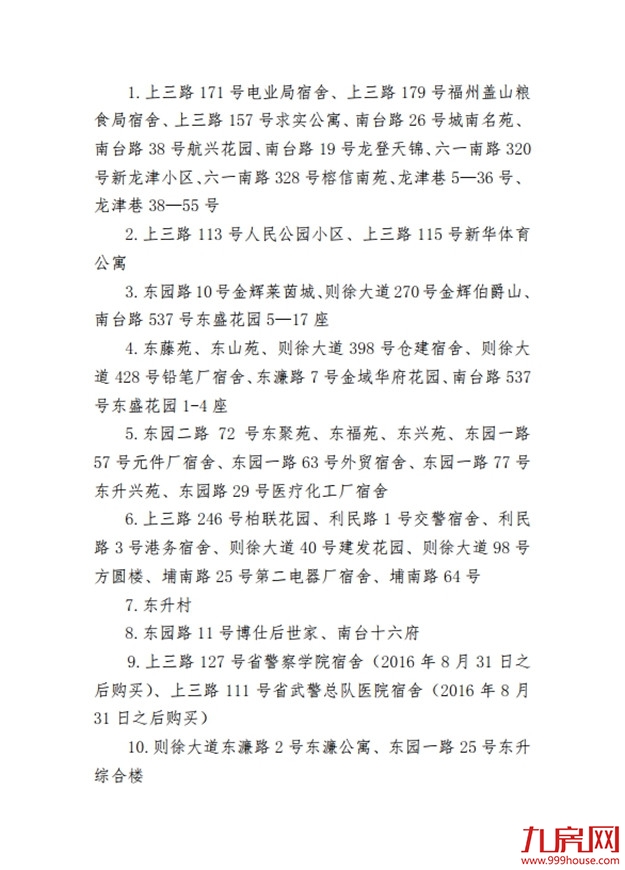 1. 上三路 171 号电业局宿舍、上三路 179 号福州盖山粮食局宿舍、上三路 157 号求实公寓、南台路 26 号城南名苑、南台路 38 号航兴花园、南台路 19 号龙登天锦、六一南路 320 号新龙津小区、六一南路 328 号榕信南苑、龙津巷 5—36 号、龙津巷 38—55 号

2. 上三路 113 号人民公园小区、上三路 115 号新华体育公寓

3. 东园路 10 号金辉莱茵城、则徐大道 270 号金辉伯爵山、南台路 537 号东盛花园 5—17 座

4. 东藤苑、东山苑、则徐大道 398 号仓建宿舍、则徐大道 428 号铅笔厂宿舍、东濂路 7 号金域华府花园、南台路 537 号东盛花园 1-4 座

5. 东园二路 72 号东聚苑、东福苑、东兴苑、东园一路 57 号元件厂宿舍、东园一路 63 号外贸宿舍、东园一路 77 号东升兴苑、东园路 29 号医疗化工厂宿舍

6. 上三路 246 号柏联花园、利民路 1 号交警宿舍、利民路 3 号港务宿舍、则徐大道 40 号建发花园、则徐大道 98 号方圆楼、埔南路 25 号第二电器厂宿舍、埔南路 64 号

7. 东升村

8. 东园路 11 号博仕后世家、南台十六府

9. 上三路 127 号省警察学院宿舍（2016 年 8 月 31 日之后购买）、上三路 111 号省武警总队医院宿舍（2016 年 8 月 31 日之后购买）

10. 则徐大道东濂路 2 号东濂公寓、东园一路 25 号东升综合楼

九房网
www.999house.com